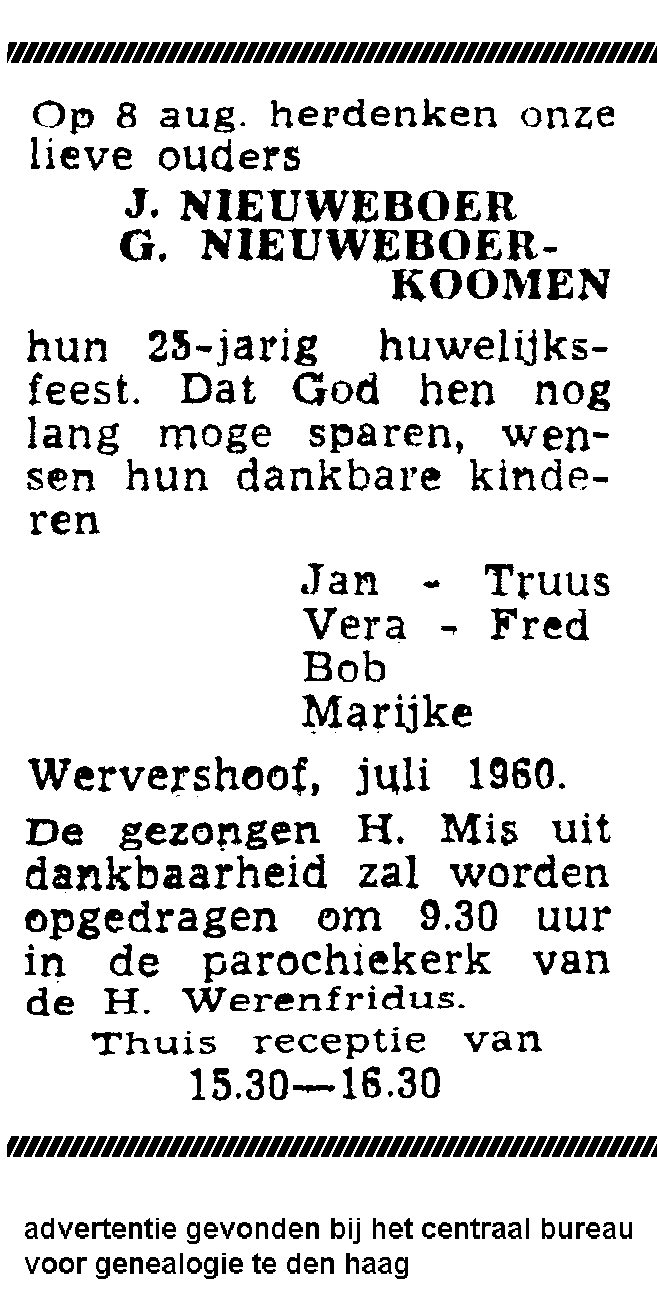 Op 8 aug. herdenken onze lieve ouders

J. NIEUWEBOER
G. NIEUWEBOER-KOOMEN

hun 25-jarig huwelijksfeest. Dat God hen nog lang moge sparen, wensen hun dankbare kinderen

Jan - Truus
Vera - Fred
Bob
Marijke

Wervershoof, juli 1960.

De gezongen H. Mis uit dankbaarheid zal worden opgedragen om 9.30 uur in de parochiekerk van de H. Werenfridus.

Thuis receptie van 15.30—16.30

advertentie gevonden bij het centraal bureau voor genealogie te den haag